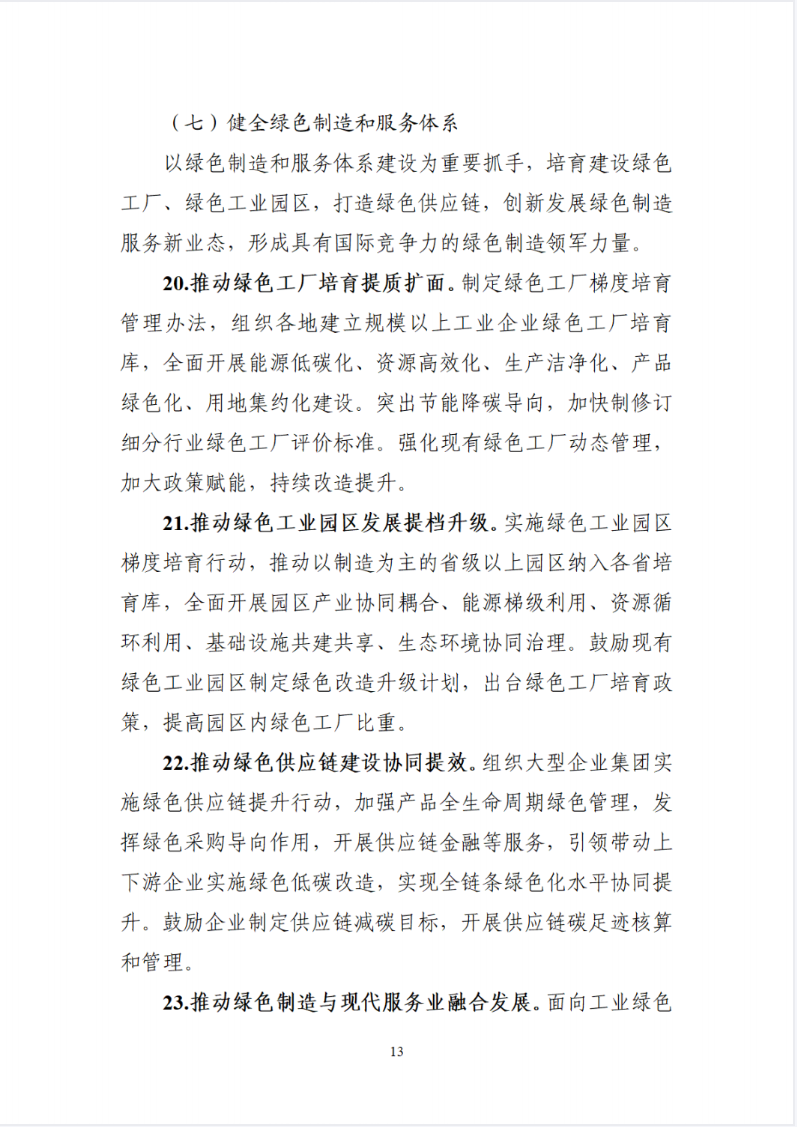 （七）健全绿色制造和服务体系

以绿色制造和服务体系建设为重要抓手，培育建设绿色工厂、绿色工业园区，打造绿色供应链，创新发展绿色制造服务新业态，形成具有国际竞争力的绿色制造领军力量。

20.推动绿色工厂培育提质扩面。制定绿色工厂梯度培育管理办法，组织各地建立规模以上工业企业绿色工厂培育库，全面开展能源低碳化、资源高效化、生产洁净化、产品绿色化、用地集约化建设。突出节能降碳导向，加快制修订细分行业绿色工厂评价标准。强化现有绿色工厂动态管理，加大政策赋能，持续改造提升。

21.推动绿色工业园区发展提档升级。实施绿色工业园区梯度培育行动，推动以制造为主的省级以上园区纳入各省培育库，全面开展园区产业协同耦合、能源梯级利用、资源循环利用、基础设施共建共享、生态环境协同治理。鼓励现有绿色工业园区制定绿色改造升级计划，出台绿色工厂培育政策，提高园区内绿色工厂比重。

22.推动绿色供应链建设协同提效。组织大型企业集团实施绿色供应链提升行动，加强产品全生命周期绿色管理，发挥绿色采购导向作用，开展供应链金融等服务，引领带动上下游企业实施绿色低碳改造，实现全链条绿色化水平协同提升。鼓励企业制定供应链减碳目标，开展供应链碳足迹核算和管理。

23.推动绿色制造与现代服务业融合发展。面向工业绿色

13